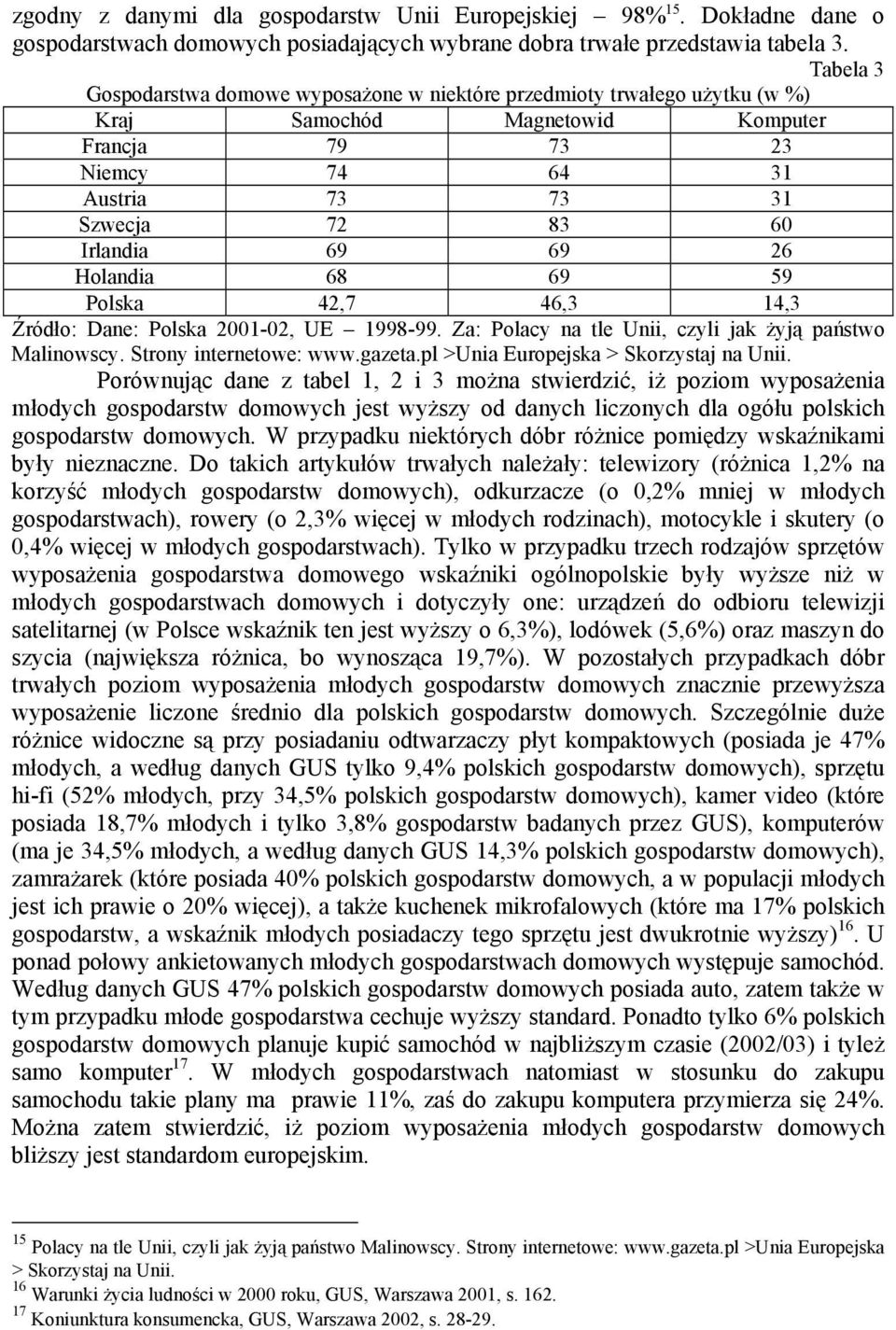 zgodny z danymi dla gospodarstw Unii Europejskiej – 98%$^{15}$. Dokładne dane o gospodarstwach domowych posiadających wybrane dobra trwałe przedstawia tabela 3.

Tabela 3

Gospodarstwa domowe wyposażone w niektóre przedmioty trwałego użytku (w %)

| Kraj | Samochód | Magnetowid | Komputer |
|---|---|---|---|
| Francja | 79 | 73 | 23 |
| Niemcy | 74 | 64 | 31 |
| Austria | 73 | 73 | 31 |
| Szwecja | 72 | 83 | 60 |
| Irlandia | 69 | 69 | 26 |
| Holandia | 68 | 69 | 59 |
| Polska | 42,7 | 46,3 | 14,3 |

Źródło: Dane: Polska 2001-02, UE – 1998-99. Za: Polacy na tle Unii, czyli jak żyją państwo Malinowscy. Strony internetowe: www.gazeta.pl >Unia Europejska > Skorzystaj na Unii.

Porównując dane z tabel 1, 2 i 3 można stwierdzić, iż poziom wyposażenia młodych gospodarstw domowych jest wyższy od danych liczonych dla ogółu polskich gospodarstw domowych. W przypadku niektórych dóbr różnice pomiędzy wskaźnikami były nieznaczne. Do takich artykułów trwałych należały: telewizory (różnica 1,2% na korzyść młodych gospodarstw domowych), odkurzacze (o 0,2% mniej w młodych gospodarstwach), rowery (o 2,3% więcej w młodych rodzinach), motocykle i skutery (o 0,4% więcej w młodych gospodarstwach). Tylko w przypadku trzech rodzajów sprzętów wyposażenia gospodarstwa domowego wskaźniki ogólnopolskie były wyższe niż w młodych gospodarstwach domowych i dotyczyły one: urządzeń do odbioru telewizji satelitarnej (w Polsce wskaźnik ten jest wyższy o 6,3%), lodówek (5,6%) oraz maszyn do szycia (największa różnica, bo wynosząca 19,7%). W pozostałych przypadkach dóbr trwałych poziom wyposażenia młodych gospodarstw domowych znacznie przewyższa wyposażenie liczone średnio dla polskich gospodarstw domowych. Szczególnie duże różnice widoczne są przy posiadaniu odtwarzaczy płyt kompaktowych (posiada je 47% młodych, a według danych GUS tylko 9,4% polskich gospodarstw domowych), sprzętu hi-fi (52% młodych, przy 34,5% polskich gospodarstw domowych), kamer video (które posiada 18,7% młodych i tylko 3,8% gospodarstw badanych przez GUS), komputerów (ma je 34,5% młodych, a według danych GUS 14,3% polskich gospodarstw domowych), zamrażarek (które posiada 40% polskich gospodarstw domowych, a w populacji młodych jest ich prawie o 20% więcej), a także kuchenek mikrofalowych (które ma 17% polskich gospodarstw, a wskaźnik młodych posiadaczy tego sprzętu jest dwukrotnie wyższy)$^{16}$. U ponad połowy ankietowanych młodych gospodarstwach domowych występuje samochód. Według danych GUS 47% polskich gospodarstw domowych posiada auto, zatem także w tym przypadku młode gospodarstwa cechuje wyższy standard. Ponadto tylko 6% polskich gospodarstw domowych planuje kupić samochód w najbliższym czasie (2002/03) i tyleż samo komputer$^{17}$. W młodych gospodarstwach natomiast w stosunku do zakupu samochodu takie plany ma prawie 11%, zaś do zakupu komputera przymierza się 24%. Można zatem stwierdzić, iż poziom wyposażenia młodych gospodarstw domowych bliższy jest standardom europejskim.

$^{15}$ Polacy na tle Unii, czyli jak żyją państwo Malinowscy. Strony internetowe: www.gazeta.pl >Unia Europejska > Skorzystaj na Unii.
$^{16}$ Warunki życia ludności w 2000 roku, GUS, Warszawa 2001, s. 162.
$^{17}$ Koniunktura konsumencka, GUS, Warszawa 2002, s. 28-29.